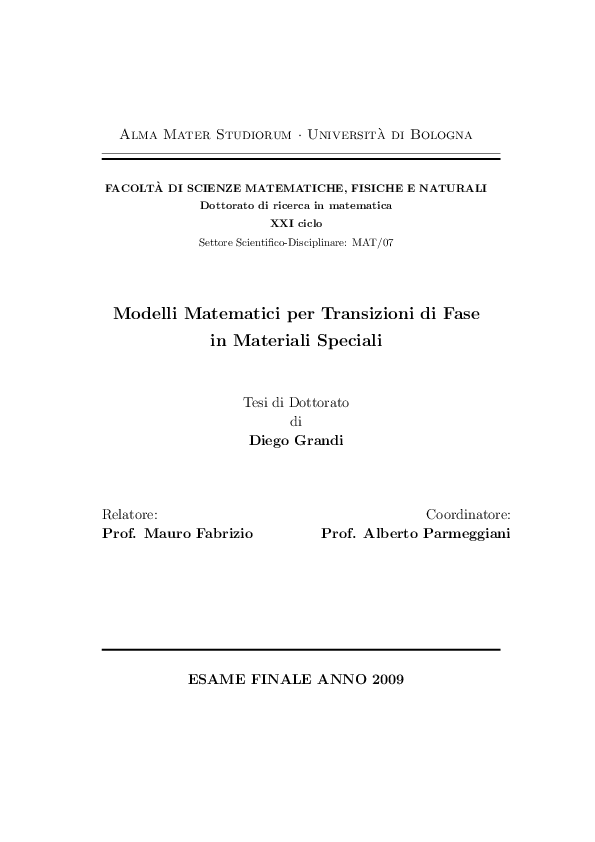 Alma Mater Studiorum · Università di Bologna

FACOLTÀ DI SCIENZE MATEMATICHE, FISICHE E NATURALI
Dottorato di ricerca in matematica
XXI ciclo
Settore Scientifico-Disciplinare: MAT/07

Modelli Matematici per Transizioni di Fase in Materiali Speciali

Tesi di Dottorato
di
Diego Grandi

Relatore:
Prof. Mauro Fabrizio

Coordinatore:
Prof. Alberto Parmeggiani

ESAME FINALE ANNO 2009